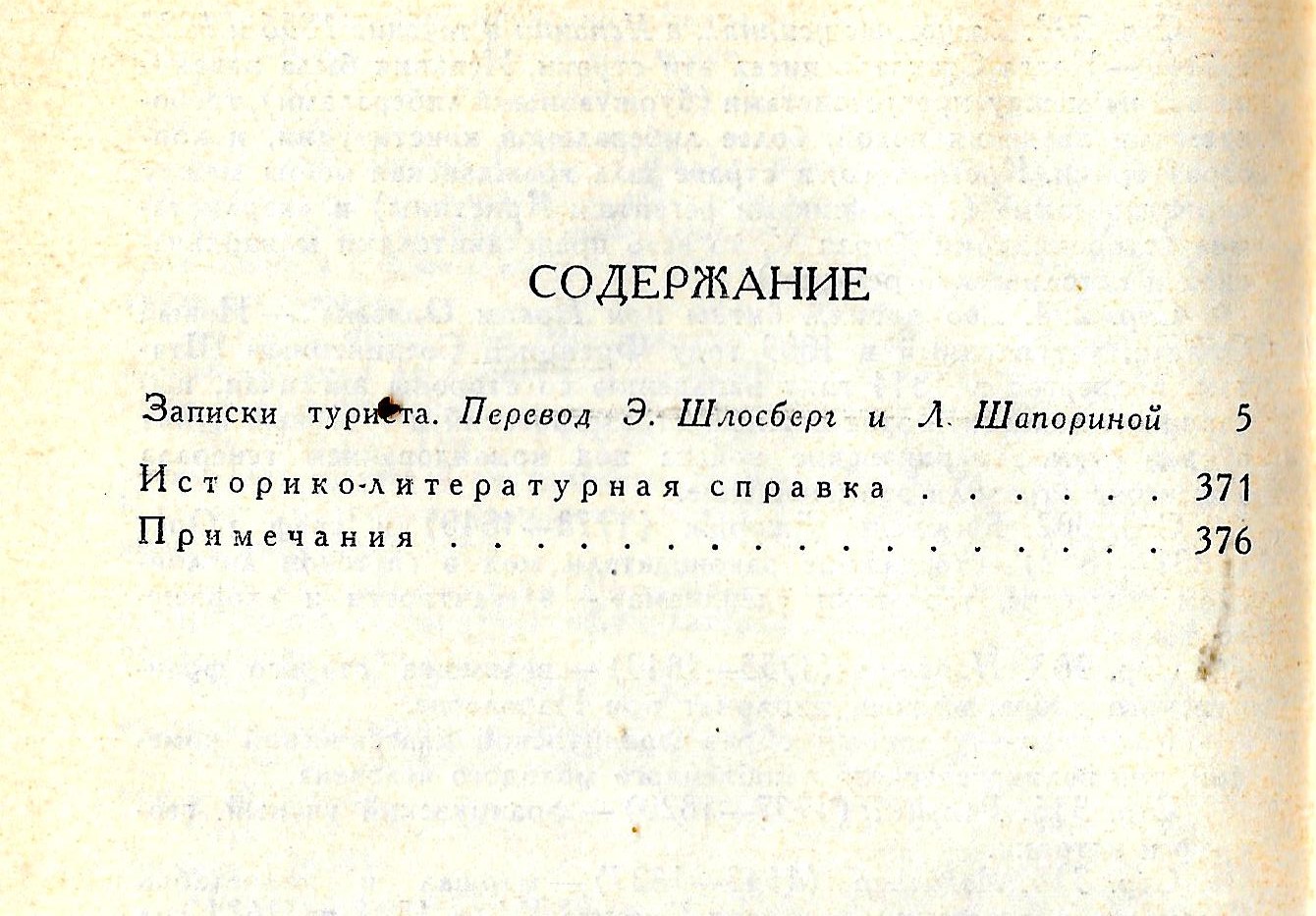 СОДЕРЖАНИЕ

Записки туриста. Перевод Э. Шлосберг и Л. Шапориной 5

Историко-литературная справка 371

Примечания 376